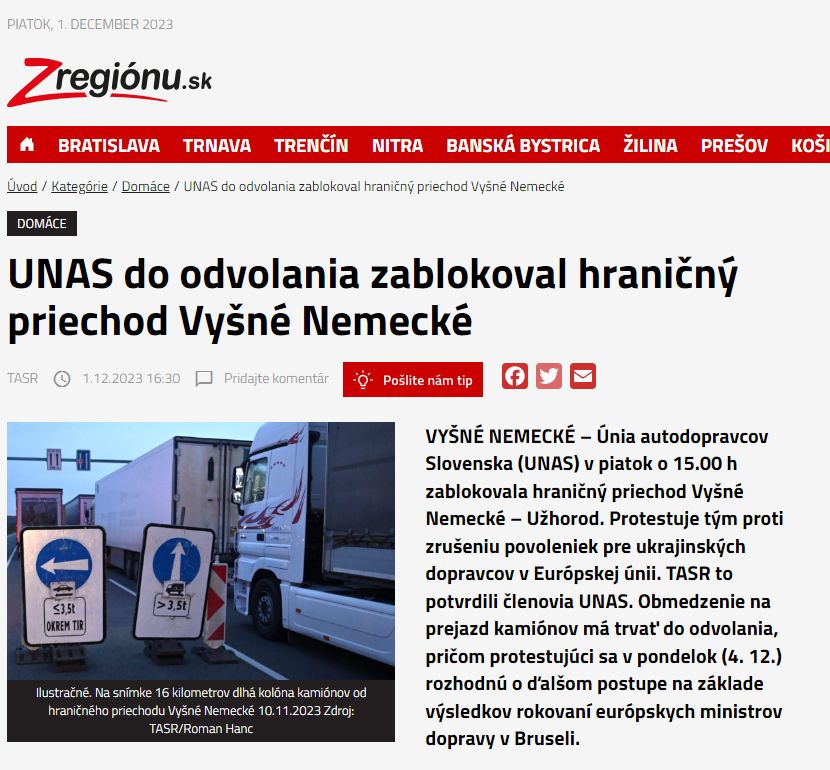 PIATOK, 1. DECEMBER 2023

Zregiónu.sk

BRATISLAVA TRNAVA TRENČÍN NITRA BANSKÁ BYSTRICA ŽILINA PREŠOV KOŠI

Úvod / Kategórie / Domáce / UNAS do odvolania zablokoval hraničný priechod Vyšné Nemecké

DOMÁCE

UNAS do odvolania zablokoval hraničný priechod Vyšné Nemecké

TASR 1.12.2023 16:30 Pridajte komentár Pošlite nám tip

≤3,5t OKREM TIR
>3,5t

Ilustračné. Na snímke 16 kilometrov dlhá kolóna kamiónov od hraničného priechodu Vyšné Nemecké 10.11.2023 Zdroj: TASR/Roman Hanc

VYŠNÉ NEMECKÉ – Únia autodopravcov Slovenska (UNAS) v piatok o 15.00 h zablokovala hraničný priechod Vyšné Nemecké – Užhorod. Protestuje tým proti zrušeniu povoleniek pre ukrajinských dopravcov v Európskej únii. TASR to potvrdili členovia UNAS. Obmedzenie na prejazd kamiónov má trvať do odvolania, pričom protestujúci sa v pondelok (4. 12.) rozhodnú o ďalšom postupe na základe výsledkov rokovaní európskych ministrov dopravy v Bruseli.